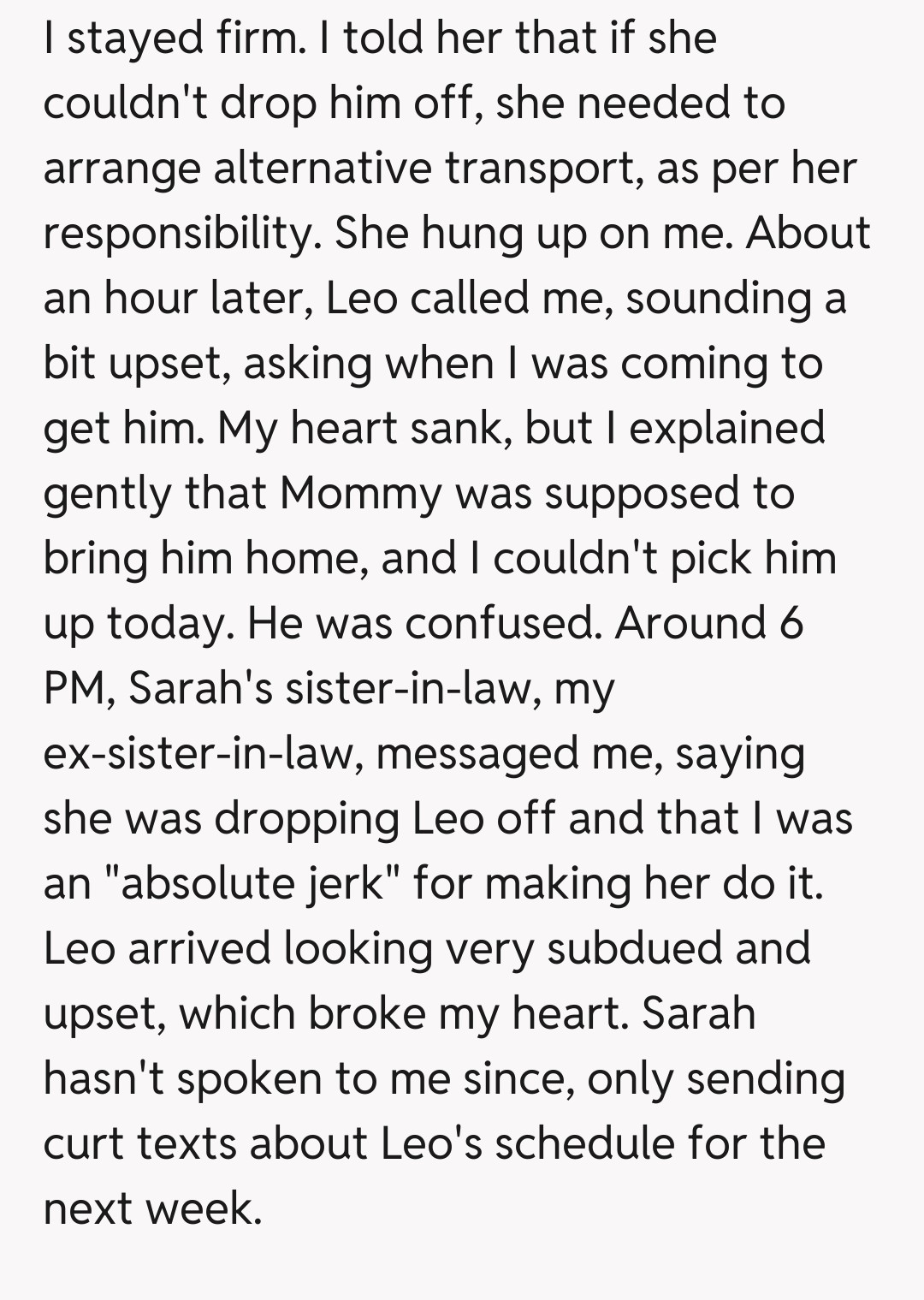 I stayed firm. I told her that if she couldn't drop him off, she needed to arrange alternative transport, as per her responsibility. She hung up on me. About an hour later, Leo called me, sounding a bit upset, asking when I was coming to get him. My heart sank, but I explained gently that Mommy was supposed to bring him home, and I couldn't pick him up today. He was confused. Around 6 PM, Sarah's sister-in-law, my ex-sister-in-law, messaged me, saying she was dropping Leo off and that I was an "absolute jerk" for making her do it. Leo arrived looking very subdued and upset, which broke my heart. Sarah hasn't spoken to me since, only sending curt texts about Leo's schedule for the next week.